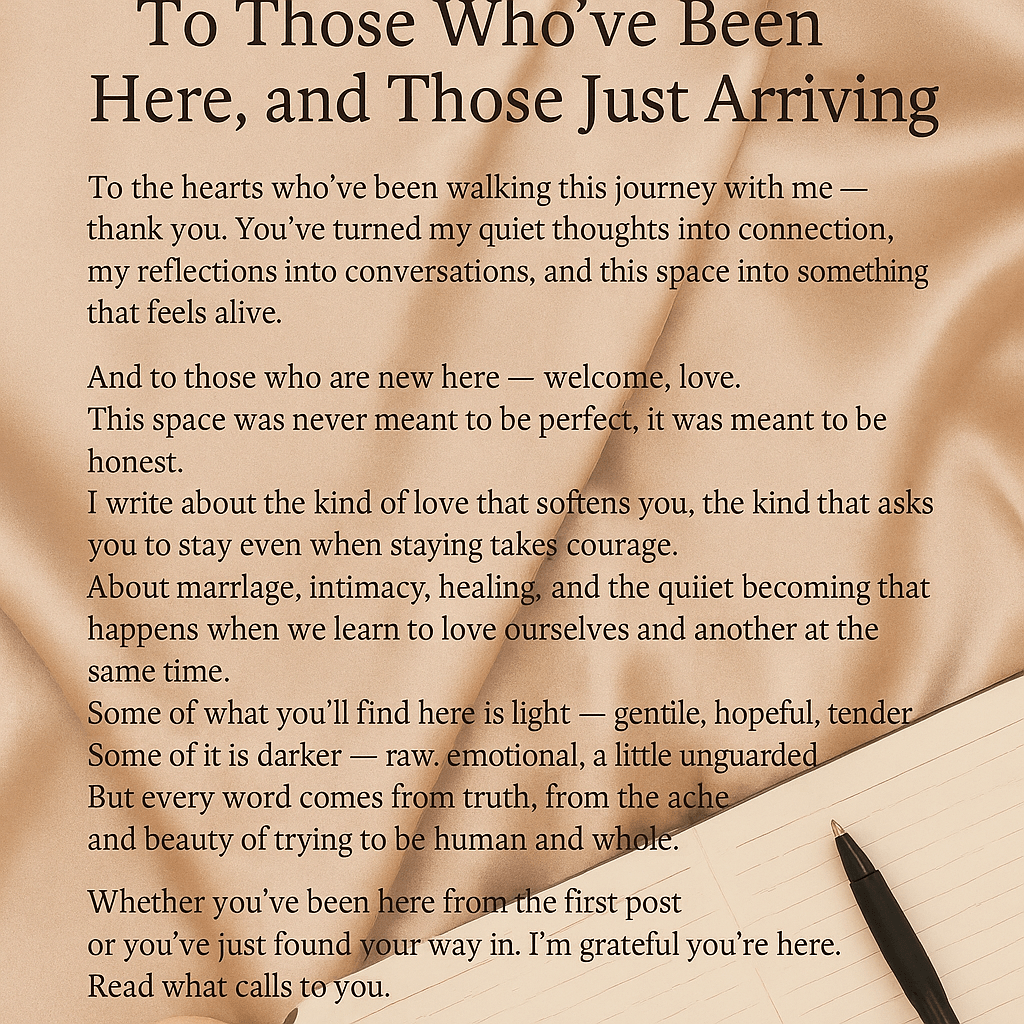 To Those Who've Been Here, and Those Just Arriving

To the hearts who've been walking this journey with me — thank you. You've turned my quiet thoughts into connection, my reflections into conversations, and this space into something that feels alive.

And to those who are new here — welcome, love.
This space was never meant to be perfect, it was meant to be honest.
I write about the kind of love that softens you, the kind that asks you to stay even when staying takes courage.
About marrlage, intimacy, healing, and the quiiet becoming that happens when we learn to love ourselves and another at the same time.
Some of what you'll find here is light — gentile, hopeful, tender
Some of it is darker — raw. emotional, a little unguarded
But every word comes from truth, from the ache
and beauty of trying to be human and whole.

Whether you've been here from the first post
or you've just found your way in. I'm grateful you're here.
Read what calls to you.